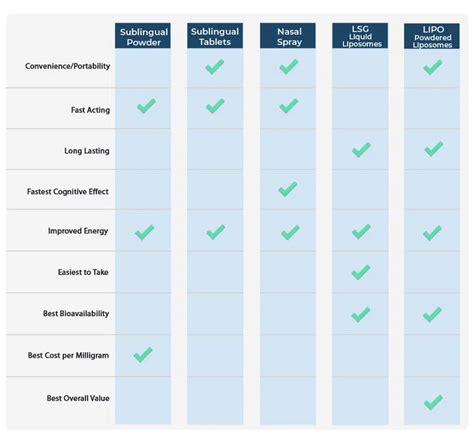 | | Sublingual Powder | Sublingual Tablets | Nasal Spray | LSG Liquid Liposomes | LIPO Powdered Liposomes |
|---|---|---|---|---|---|
| Convenience/Portability | | ✓ | ✓ | | ✓ |
| Fast Acting | ✓ | ✓ | ✓ | | |
| Long Lasting | | | | ✓ | ✓ |
| Fastest Cognitive Effect | | | ✓ | | |
| Improved Energy | ✓ | ✓ | ✓ | ✓ | ✓ |
| Easiest to Take | | | | ✓ | |
| Best Bioavailability | | | | ✓ | ✓ |
| Best Cost per Milligram | ✓ | | | | |
| Best Overall Value | | | | | ✓ |